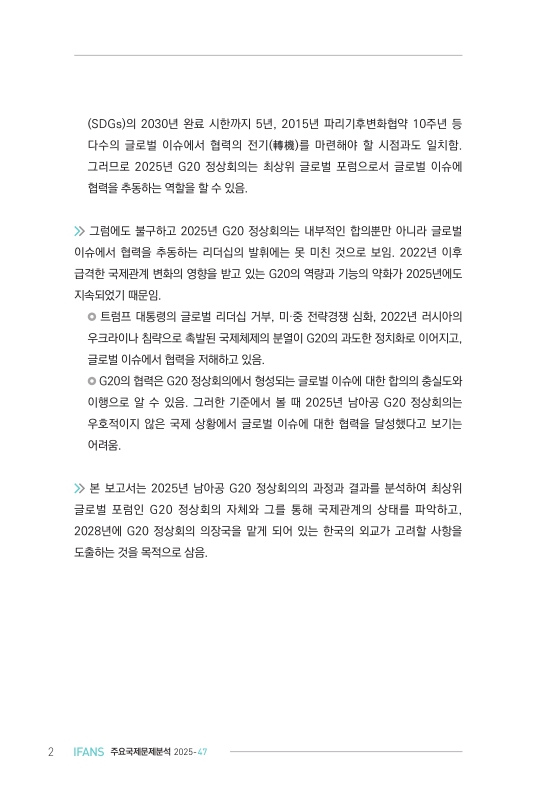 (SDGs)의 2030년 완료 시한까지 5년, 2015년 파리기후변화협약 10주년 등 다수의 글로벌 이슈에서 협력의 전기(轉機)를 마련해야 할 시점과도 일치함. 그러므로 2025년 G20 정상회의는 최상위 글로벌 포럼으로서 글로벌 이슈에 협력을 추동하는 역할을 할 수 있음.

≫ 그럼에도 불구하고 2025년 G20 정상회의는 내부적인 합의뿐만 아니라 글로벌 이슈에서 협력을 추동하는 리더십의 발휘에는 못 미친 것으로 보임. 2022년 이후 급격한 국제관계 변화의 영향을 받고 있는 G20의 역량과 기능의 약화가 2025년에도 지속되었기 때문임.

◎ 트럼프 대통령의 글로벌 리더십 거부, 미·중 전략경쟁 심화, 2022년 러시아의 우크라이나 침략으로 촉발된 국제체제의 분열이 G20의 과도한 정치화로 이어지고, 글로벌 이슈에서 협력을 저해하고 있음.

◎ G20의 협력은 G20 정상회의에서 형성되는 글로벌 이슈에 대한 합의의 충실도와 이행으로 알 수 있음. 그러한 기준에서 볼 때 2025년 남아공 G20 정상회의는 우호적이지 않은 국제 상황에서 글로벌 이슈에 대한 협력을 달성했다고 보기는 어려움.

≫ 본 보고서는 2025년 남아공 G20 정상회의의 과정과 결과를 분석하여 최상위 글로벌 포럼인 G20 정상회의 자체와 그를 통해 국제관계의 상태를 파악하고, 2028년에 G20 정상회의 의장국을 맡게 되어 있는 한국의 외교가 고려할 사항을 도출하는 것을 목적으로 삼음.

2 IFANS 주요국제문제분석 2025-47